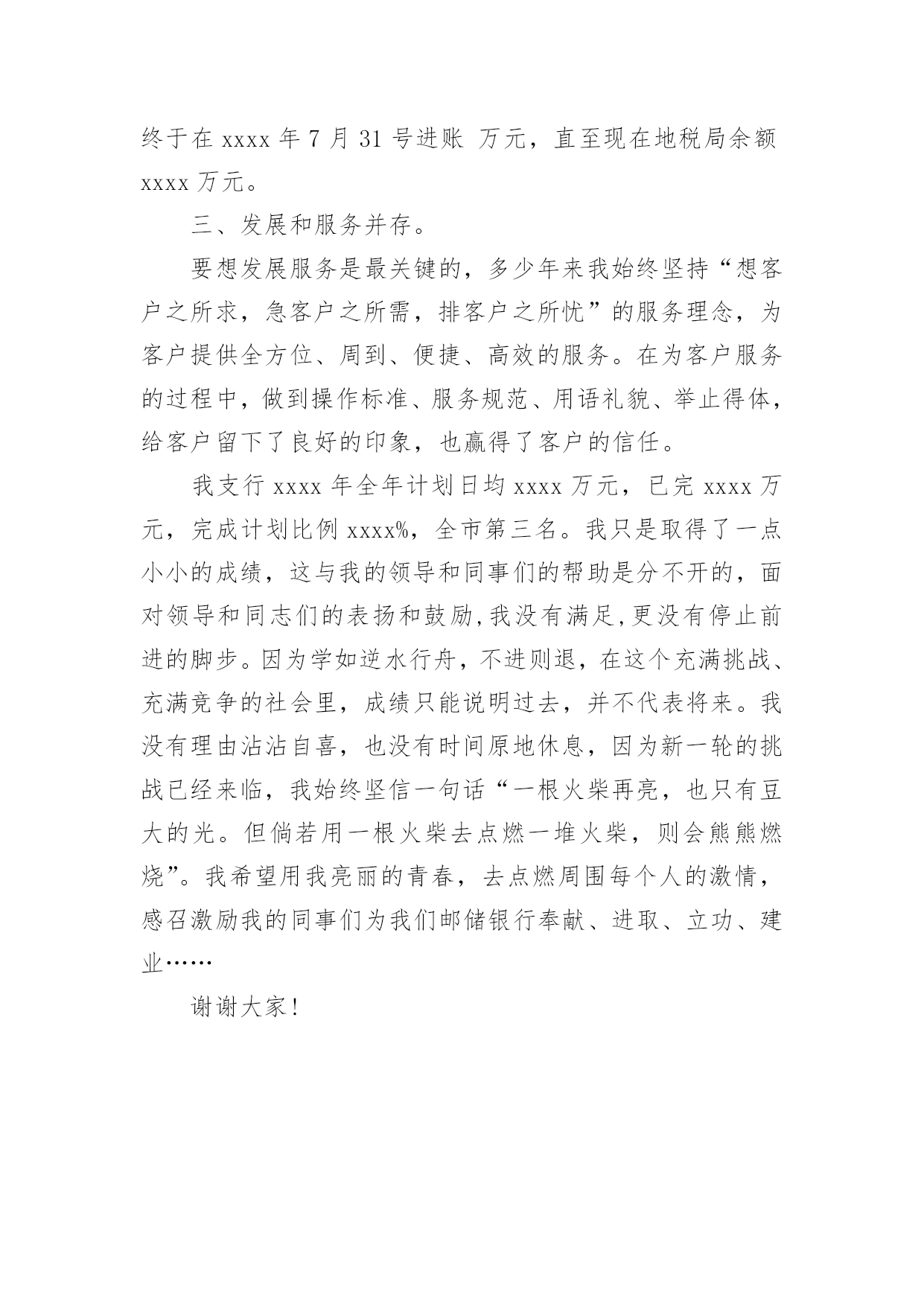 终于在 xxxx 年 7 月 31 号进账 万元，直至现在地税局余额 xxxx 万元。

三、发展和服务并存。

要想发展服务是最关键的，多少年来我始终坚持“想客户之所求，急客户之所需，排客户之所忧”的服务理念，为客户提供全方位、周到、便捷、高效的服务。在为客户服务的过程中，做到操作标准、服务规范、用语礼貌、举止得体，给客户留下了良好的印象，也赢得了客户的信任。

我支行 xxxx 年全年计划日均 xxxx 万元，已完 xxxx 万元，完成计划比例 xxxx%，全市第三名。我只是取得了一点小小的成绩，这与我的领导和同事们的帮助是分不开的，面对领导和同志们的表扬和鼓励,我没有满足,更没有停止前进的脚步。因为学如逆水行舟，不进则退，在这个充满挑战、充满竞争的社会里，成绩只能说明过去，并不代表将来。我没有理由沾沾自喜，也没有时间原地休息，因为新一轮的挑战已经来临，我始终坚信一句话“一根火柴再亮，也只有豆大的光。但倘若用一根火柴去点燃一堆火柴，则会熊熊燃烧”。我希望用我亮丽的青春，去点燃周围每个人的激情，感召激励我的同事们为我们邮储银行奉献、进取、立功、建业……

谢谢大家！